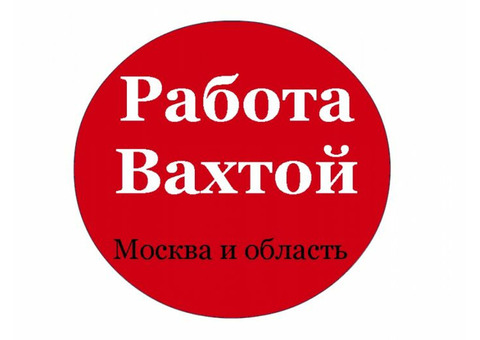 Работа Вахтой

Москва и область